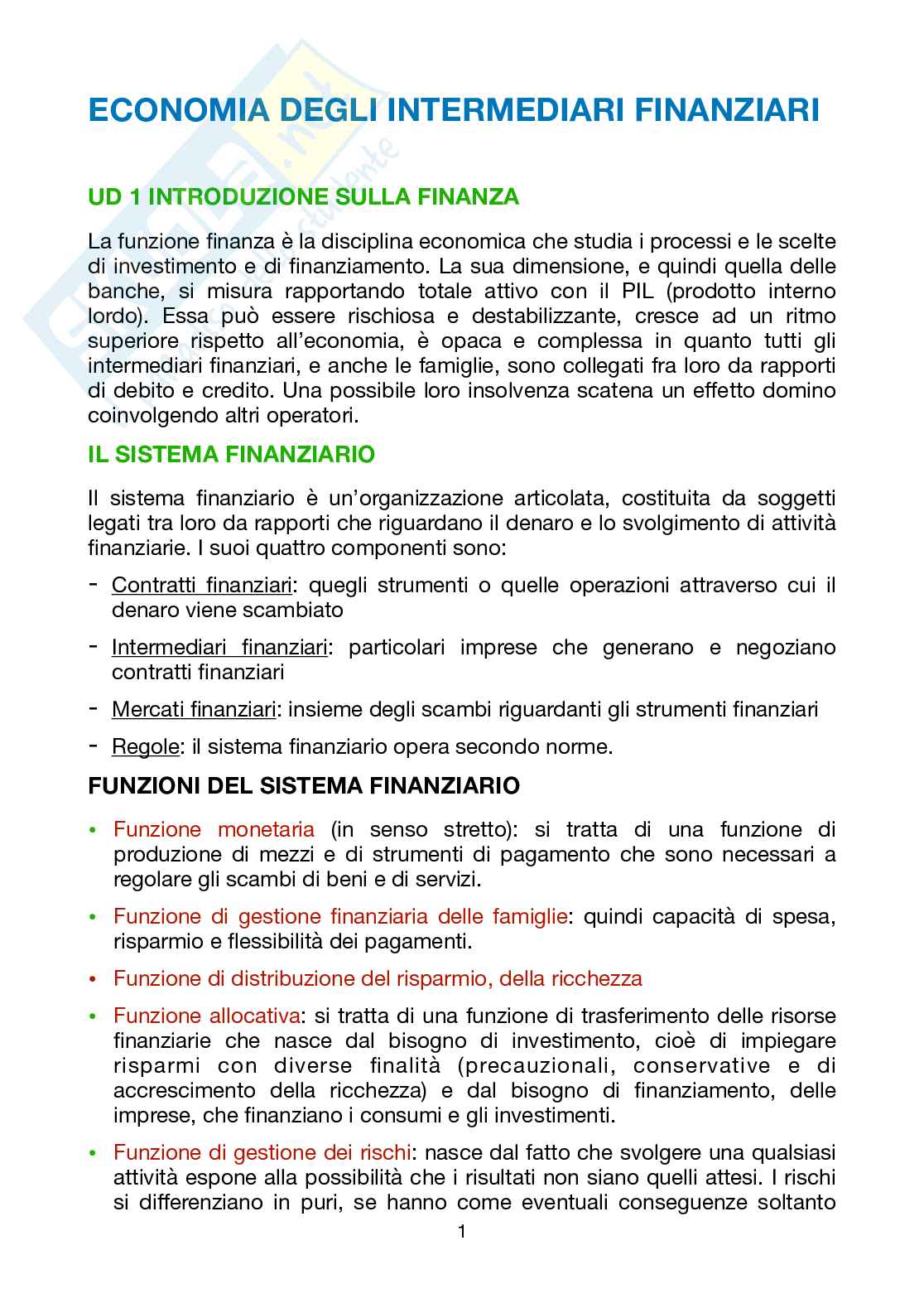 ECONOMIA DEGLI INTERMEDIARI FINANZIARI

UD 1 INTRODUZIONE SULLA FINANZA

La funzione finanza è la disciplina economica che studia i processi e le scelte di investimento e di finanziamento. La sua dimensione, e quindi quella delle banche, si misura rapportando totale attivo con il PIL (prodotto interno lordo). Essa può essere rischiosa e destabilizzante, cresce ad un ritmo superiore rispetto all'economia, è opaca e complessa in quanto tutti gli intermediari finanziari, e anche le famiglie, sono collegati fra loro da rapporti di debito e credito. Una possibile loro insolvenza scatena un effetto domino coinvolgendo altri operatori.

IL SISTEMA FINANZIARIO

Il sistema finanziario è un'organizzazione articolata, costituita da soggetti legati tra loro da rapporti che riguardano il denaro e lo svolgimento di attività finanziarie. I suoi quattro componenti sono:

- Contratti finanziari: quegli strumenti o quelle operazioni attraverso cui il denaro viene scambiato

- Intermediari finanziari: particolari imprese che generano e negoziano contratti finanziari

- Mercati finanziari: insieme degli scambi riguardanti gli strumenti finanziari

- Regole: il sistema finanziario opera secondo norme.

FUNZIONI DEL SISTEMA FINANZIARIO

• Funzione monetaria (in senso stretto): si tratta di una funzione di produzione di mezzi e di strumenti di pagamento che sono necessari a regolare gli scambi di beni e di servizi.

• Funzione di gestione finanziaria delle famiglie: quindi capacità di spesa, risparmio e flessibilità dei pagamenti.

• Funzione di distribuzione del risparmio, della ricchezza

• Funzione allocativa: si tratta di una funzione di trasferimento delle risorse finanziarie che nasce dal bisogno di investimento, cioè di impiegare risparmi con diverse finalità (precauzionali, conservative e di accrescimento della ricchezza) e dal bisogno di finanziamento, delle imprese, che finanziano i consumi e gli investimenti.

• Funzione di gestione dei rischi: nasce dal fatto che svolgere una qualsiasi attività espone alla possibilità che i risultati non siano quelli attesi. I rischi si differenziano in puri, se hanno come eventuali conseguenze soltanto

1